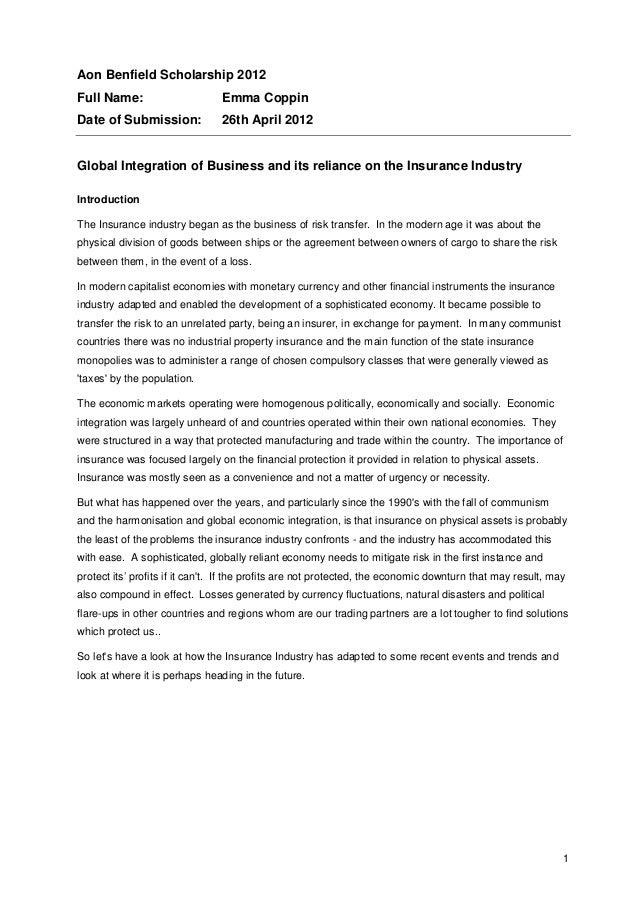 Aon Benfield Scholarship 2012
Full Name: Emma Coppin
Date of Submission: 26th April 2012

Global Integration of Business and its reliance on the Insurance Industry

Introduction

The Insurance industry began as the business of risk transfer. In the modern age it was about the physical division of goods between ships or the agreement between owners of cargo to share the risk between them, in the event of a loss.

In modern capitalist economies with monetary currency and other financial instruments the insurance industry adapted and enabled the development of a sophisticated economy. It became possible to transfer the risk to an unrelated party, being an insurer, in exchange for payment. In many communist countries there was no industrial property insurance and the main function of the state insurance monopolies was to administer a range of chosen compulsory classes that were generally viewed as 'taxes' by the population.

The economic markets operating were homogenous politically, economically and socially. Economic integration was largely unheard of and countries operated within their own national economies. They were structured in a way that protected manufacturing and trade within the country. The importance of insurance was focused largely on the financial protection it provided in relation to physical assets. Insurance was mostly seen as a convenience and not a matter of urgency or necessity.

But what has happened over the years, and particularly since the 1990's with the fall of communism and the harmonisation and global economic integration, is that insurance on physical assets is probably the least of the problems the insurance industry confronts - and the industry has accommodated this with ease. A sophisticated, globally reliant economy needs to mitigate risk in the first instance and protect its' profits if it can't. If the profits are not protected, the economic downturn that may result, may also compound in effect. Losses generated by currency fluctuations, natural disasters and political flare-ups in other countries and regions whom are our trading partners are a lot tougher to find solutions which protect us..

So let's have a look at how the Insurance Industry has adapted to some recent events and trends and look at where it is perhaps heading in the future.

1